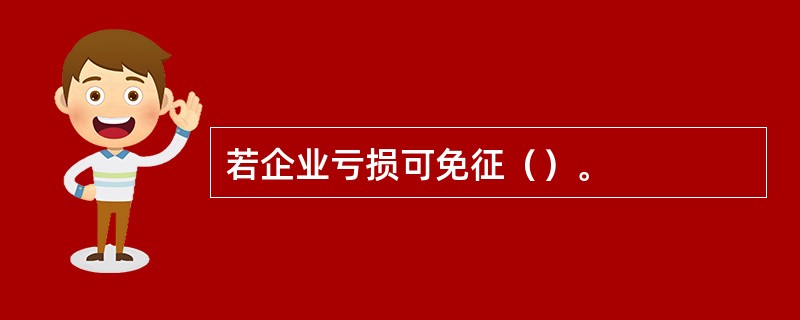 若企业亏损可免征（）。